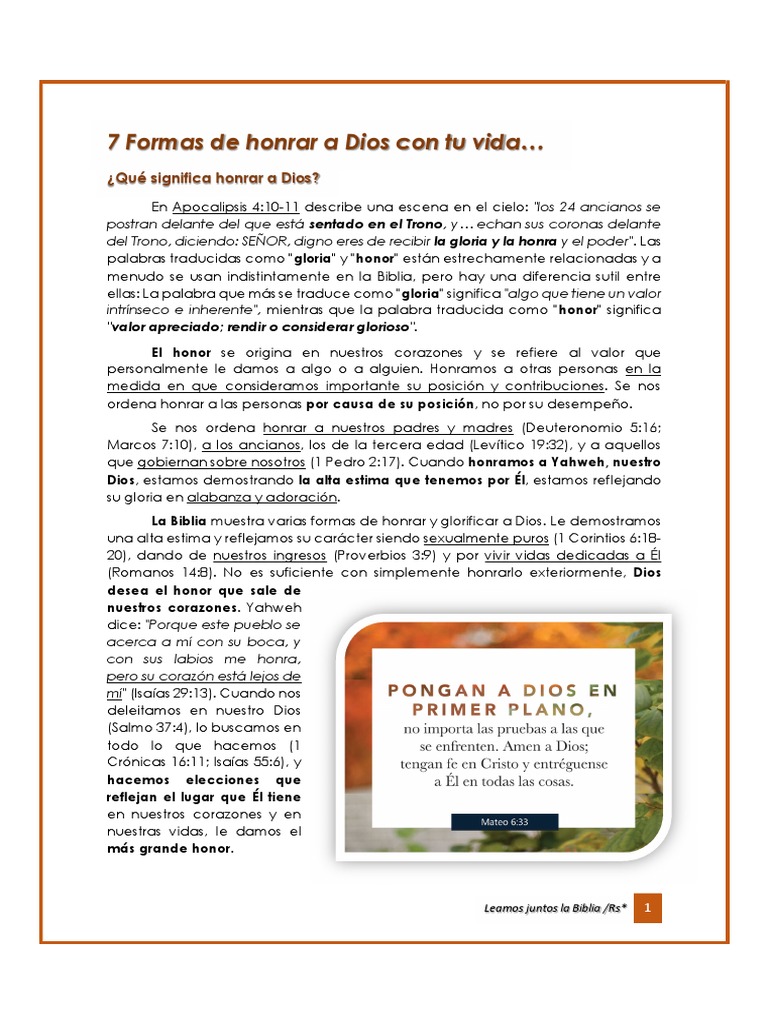 7 Formas de honrar a Dios con tu vida…

¿Qué significa honrar a Dios?

En Apocalipsis 4:10-11 describe una escena en el cielo: "los 24 ancianos se postran delante del que está sentado en el Trono, y … echan sus coronas delante del Trono, diciendo: SEÑOR, digno eres de recibir la gloria y la honra y el poder". Las palabras traducidas como "gloria" y "honor" están estrechamente relacionadas y a menudo se usan indistintamente en la Biblia, pero hay una diferencia sutil entre ellas: La palabra que más se traduce como "gloria" significa "algo que tiene un valor intrínseco e inherente", mientras que la palabra traducida como "honor" significa "valor apreciado; rendir o considerar glorioso".

El honor se origina en nuestros corazones y se refiere al valor que personalmente le damos a algo o a alguien. Honramos a otras personas en la medida en que consideramos importante su posición y contribuciones. Se nos ordena honrar a las personas por causa de su posición, no por su desempeño.

Se nos ordena honrar a nuestros padres y madres (Deuteronomio 5:16; Marcos 7:10), a los ancianos, los de la tercera edad (Levítico 19:32), y a aquellos que gobiernan sobre nosotros (1 Pedro 2:17). Cuando honramos a Yahweh, nuestro Dios, estamos demostrando la alta estima que tenemos por Él, estamos reflejando su gloria en alabanza y adoración.

La Biblia muestra varias formas de honrar y glorificar a Dios. Le demostramos una alta estima y reflejamos su carácter siendo sexualmente puros (1 Corintios 6:18-20), dando de nuestros ingresos (Proverbios 3:9) y por vivir vidas dedicadas a Él (Romanos 14:8). No es suficiente con simplemente honrarlo exteriormente, Dios desea el honor que sale de nuestros corazones. Yahweh dice: "Porque este pueblo se acerca a mí con su boca, y con sus labios me honra, pero su corazón está lejos de mí" (Isaías 29:13). Cuando nos deleitamos en nuestro Dios (Salmo 37:4), lo buscamos en todo lo que hacemos (1 Crónicas 16:11; Isaías 55:6), y hacemos elecciones que reflejan el lugar que Él tiene en nuestros corazones y en nuestras vidas, le damos el más grande honor.

PONGAN A DIOS EN PRIMER PLANO,
no importa las pruebas a las que se enfrenten. Amen a Dios; tengan fe en Cristo y entréguense a Él en todas las cosas.
Mateo 6:33

Leamos juntos la Biblia /Rs*
1